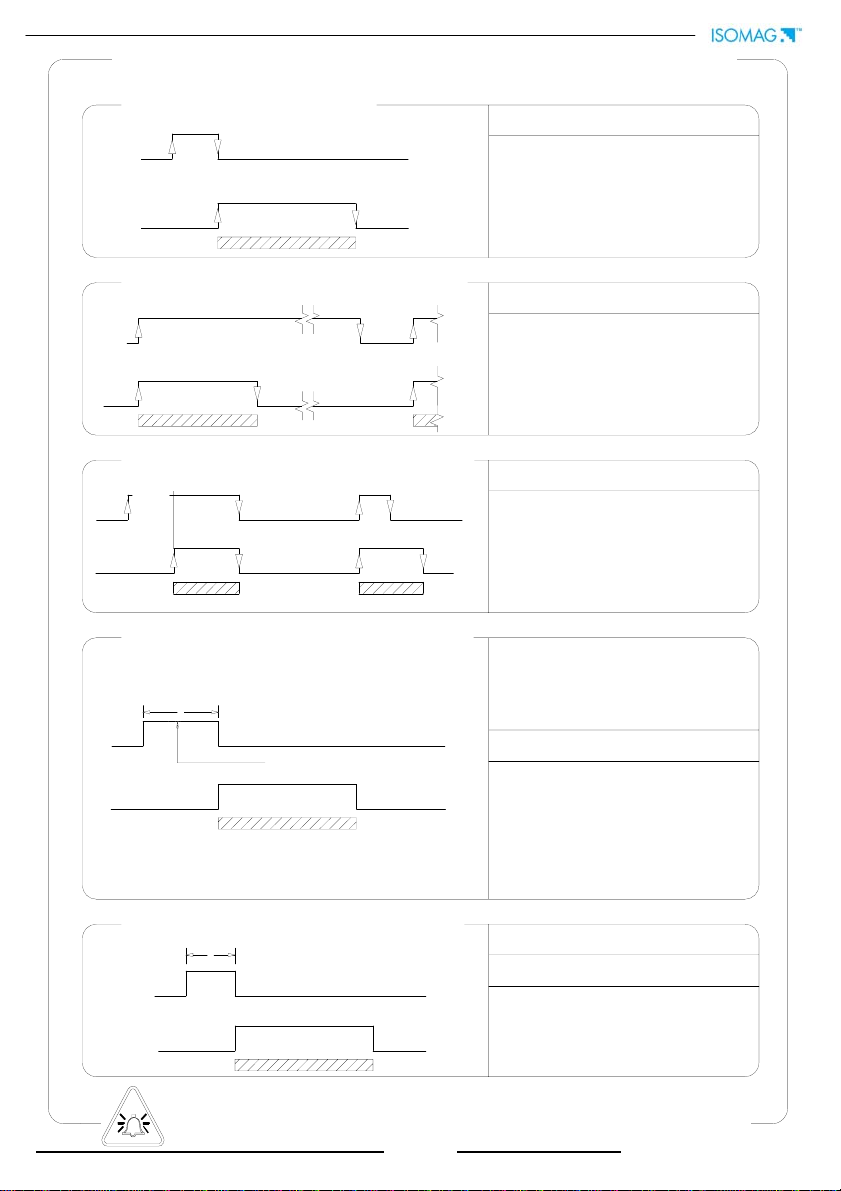 ISOMAG™